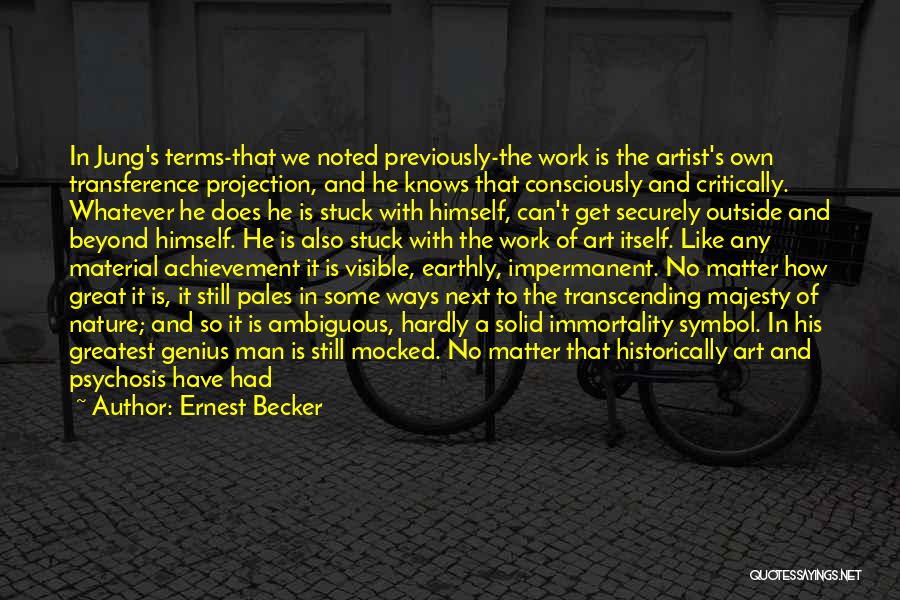 In Jung's terms-that we noted previously-the work is the artist's own transference projection, and he knows that consciously and critically. Whatever he does he is stuck with himself, can't get securely outside and beyond himself. He is also stuck with the work of art itself. Like any material achievement it is visible, earthly, impermanent. No matter how great it is, it still pales in some ways next to the transcending majesty of nature; and so it is ambiguous, hardly a solid immortality symbol. In his greatest genius man is still mocked. No matter that historically art and psychosis have had

~ Author: Ernest Becker

QUOTESSAYINGS.NET